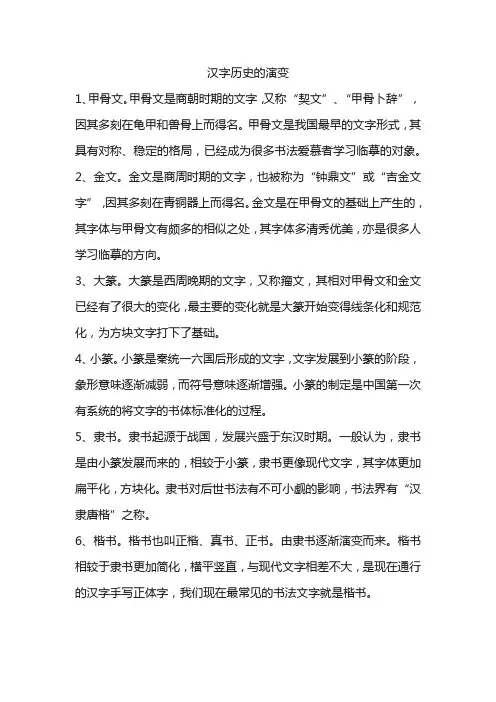 汉字历史的演变

1、甲骨文。甲骨文是商朝时期的文字，又称“契文”、“甲骨卜辞”，因其多刻在龟甲和兽骨上而得名。甲骨文是我国最早的文字形式，其具有对称、稳定的格局，已经成为很多书法爱慕者学习临摹的对象。

2、金文。金文是商周时期的文字，也被称为“钟鼎文”或“吉金文字”，因其多刻在青铜器上而得名。金文是在甲骨文的基础上产生的，其字体与甲骨文有颇多的相似之处，其字体多清秀优美，亦是很多人学习临摹的方向。

3、大篆。大篆是西周晚期的文字，又称籀文，其相对甲骨文和金文已经有了很大的变化，最主要的变化就是大篆开始变得线条化和规范化，为方块文字打下了基础。

4、小篆。小篆是秦统一六国后形成的文字，文字发展到小篆的阶段，象形意味逐渐减弱，而符号意味逐渐增强。小篆的制定是中国第一次有系统的将文字的书体标准化的过程。

5、隶书。隶书起源于战国，发展兴盛于东汉时期。一般认为，隶书是由小篆发展而来的，相较于小篆，隶书更像现代文字，其字体更加扁平化，方块化。隶书对后世书法有不可小觑的影响，书法界有“汉隶唐楷”之称。

6、楷书。楷书也叫正楷、真书、正书。由隶书逐渐演变而来。楷书相较于隶书更加简化，横平竖直，与现代文字相差不大，是现在通行的汉字手写正体字，我们现在最常见的书法文字就是楷书。